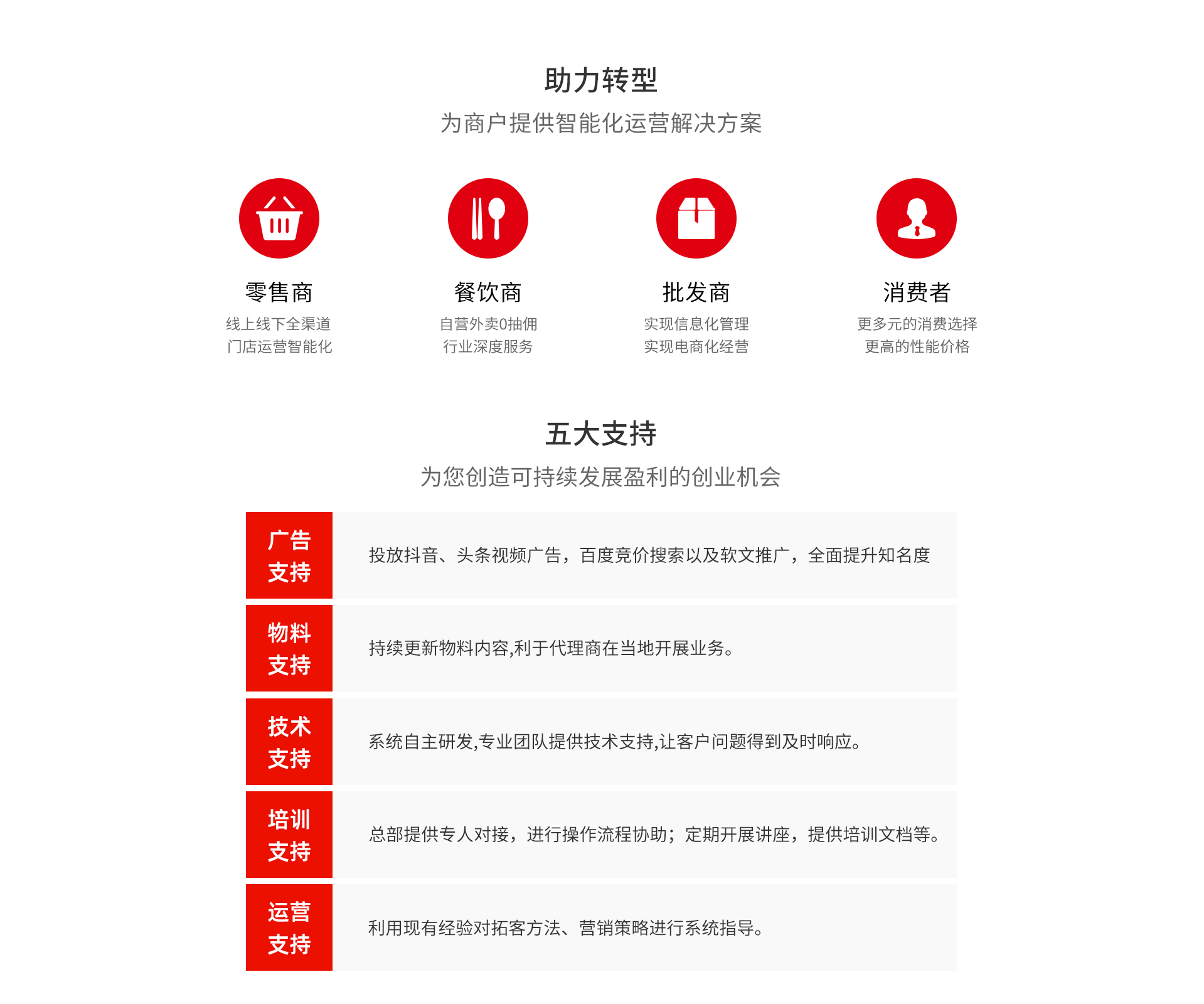 助力转型

为商户提供智能化运营解决方案

零售商

线上线下全渠道
门店运营智能化

餐饮商

自营外卖0抽佣
行业深度服务

批发商

实现信息化管理
实现电商化经营

消费者

更多元的消费选择
更高的性能价格

五大支持

为您创造可持续发展盈利的创业机会

| 广告支持 | 投放抖音、头条视频广告，百度竞价搜索以及软文推广，全面提升知名度 |
|---|---|
| 物料支持 | 持续更新物料内容,利于代理商在当地开展业务。 |
| 技术支持 | 系统自主研发,专业团队提供技术支持,让客户问题得到及时响应。 |
| 培训支持 | 总部提供专人对接，进行操作流程协助；定期开展讲座，提供培训文档等。 |
| 运营支持 | 利用现有经验对拓客方法、营销策略进行系统指导。 |